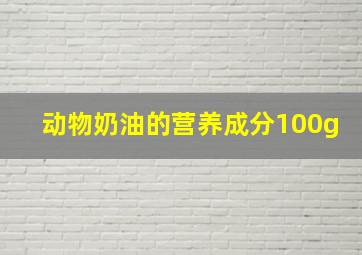 动物奶油的营养成分100g